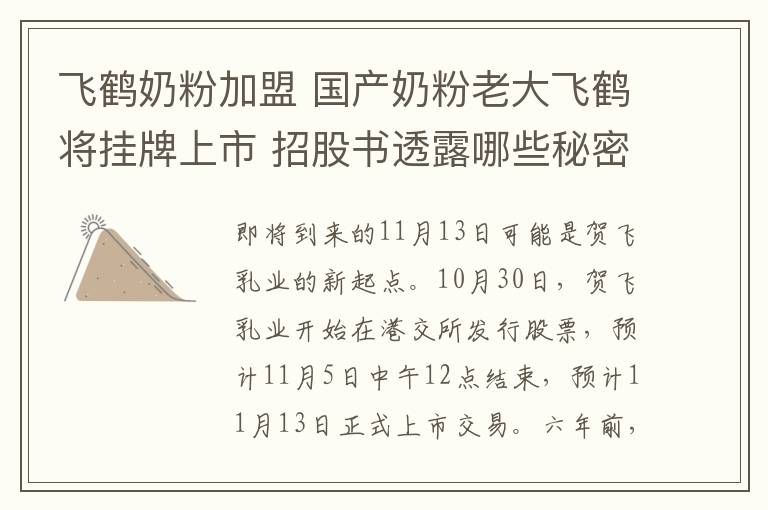 飞鹤奶粉加盟 国产奶粉老大飞鹤将挂牌上市 招股书透露哪些秘密

即将到来的11月13日可能是贺飞乳业的新起点。10月30日，贺飞乳业开始在港交所发行股票，预计11月5日中午12点结束，预计11月13日正式上市交易。六年前，